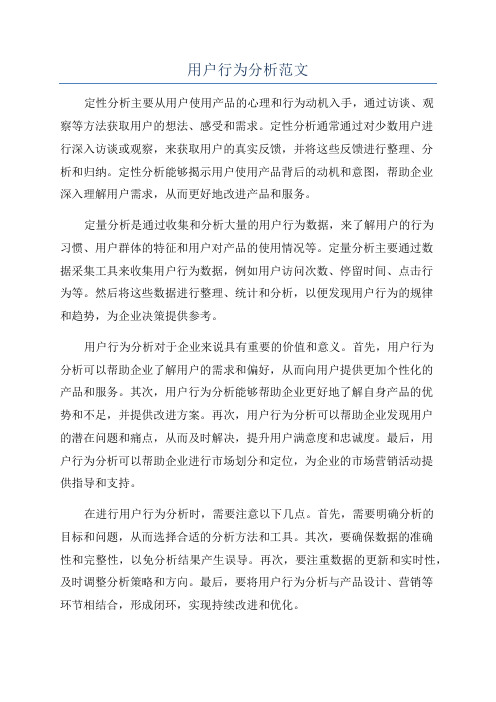 用户行为分析范文

定性分析主要从用户使用产品的心理和行为动机入手，通过访谈、观察等方法获取用户的想法、感受和需求。定性分析通常通过对少数用户进行深入访谈或观察，来获取用户的真实反馈，并将这些反馈进行整理、分析和归纳。定性分析能够揭示用户使用产品背后的动机和意图，帮助企业深入理解用户需求，从而更好地改进产品和服务。

定量分析是通过收集和分析大量的用户行为数据，来了解用户的行为习惯、用户群体的特征和用户对产品的使用情况等。定量分析主要通过数据采集工具来收集用户行为数据，例如用户访问次数、停留时间、点击行为等。然后将这些数据进行整理、统计和分析，以便发现用户行为的规律和趋势，为企业决策提供参考。

用户行为分析对于企业来说具有重要的价值和意义。首先，用户行为分析可以帮助企业了解用户的需求和偏好，从而向用户提供更加个性化的产品和服务。其次，用户行为分析能够帮助企业更好地了解自身产品的优势和不足，并提供改进方案。再次，用户行为分析可以帮助企业发现用户的潜在问题和痛点，从而及时解决，提升用户满意度和忠诚度。最后，用户行为分析可以帮助企业进行市场划分和定位，为企业的市场营销活动提供指导和支持。

在进行用户行为分析时，需要注意以下几点。首先，需要明确分析的目标和问题，从而选择合适的分析方法和工具。其次，要确保数据的准确性和完整性，以免分析结果产生误导。再次，要注重数据的更新和实时性，及时调整分析策略和方向。最后，要将用户行为分析与产品设计、营销等环节相结合，形成闭环，实现持续改进和优化。